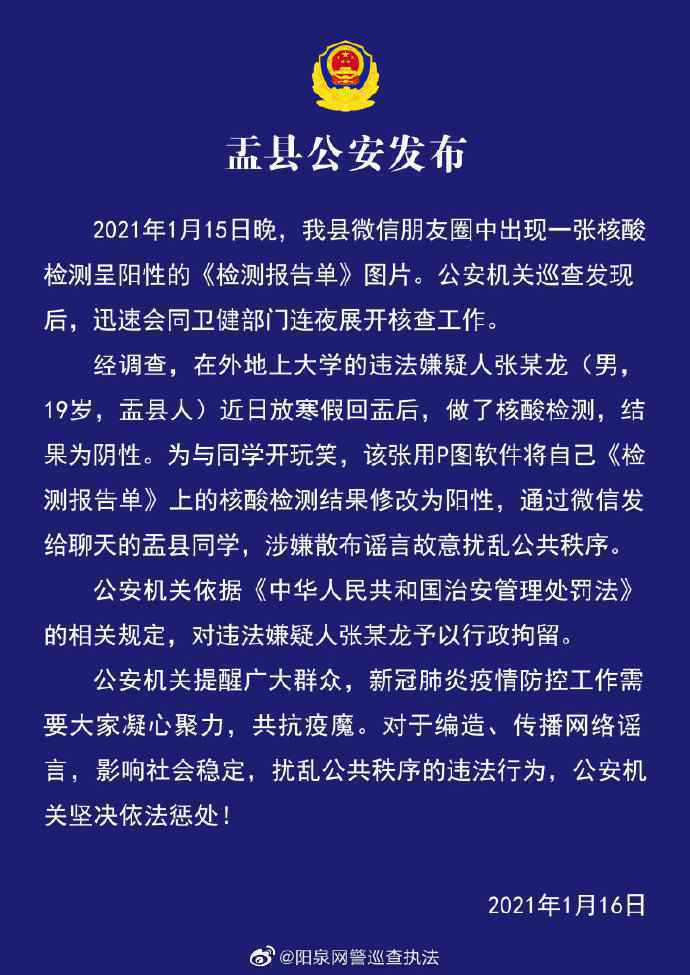 盂县公安发布

2021年1月15日晚，我县微信朋友圈中出现一张核酸检测呈阳性的《检测报告单》图片。公安机关巡查发现后，迅速会同卫健部门连夜展开核查工作。

经调查，在外地上大学的违法嫌疑人张某龙（男，19岁，盂县人）近日放寒假回盂后，做了核酸检测，结果为阴性。为与同学开玩笑，该张用P图软件将自己《检测报告单》上的核酸检测结果修改为阳性，通过微信发给聊天的盂县同学，涉嫌散布谣言故意扰乱公共秩序。

公安机关依据《中华人民共和国治安管理处罚法》的相关规定，对违法嫌疑人张某龙予以行政拘留。

公安机关提醒广大群众，新冠肺炎疫情防控工作需要大家凝心聚力，共抗疫魔。对于编造、传播网络谣言，影响社会稳定，扰乱公共秩序的违法行为，公安机关坚决依法惩处！

2021年1月16日

@阳泉网警巡查执法